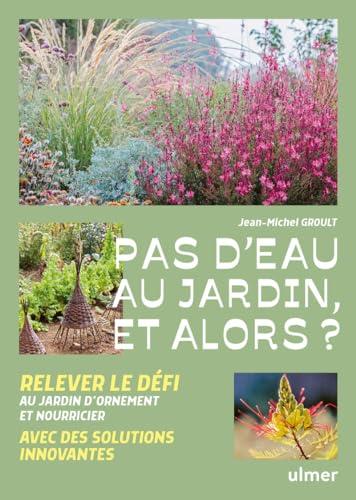 Jean-Michel GROULT

PAS D'EAU AU JARDIN, ET ALORS ?

RELEVER LE DÉFI
AU JARDIN D'ORNEMENT ET NOURRICIER
AVEC DES SOLUTIONS INNOVANTES

ulmer